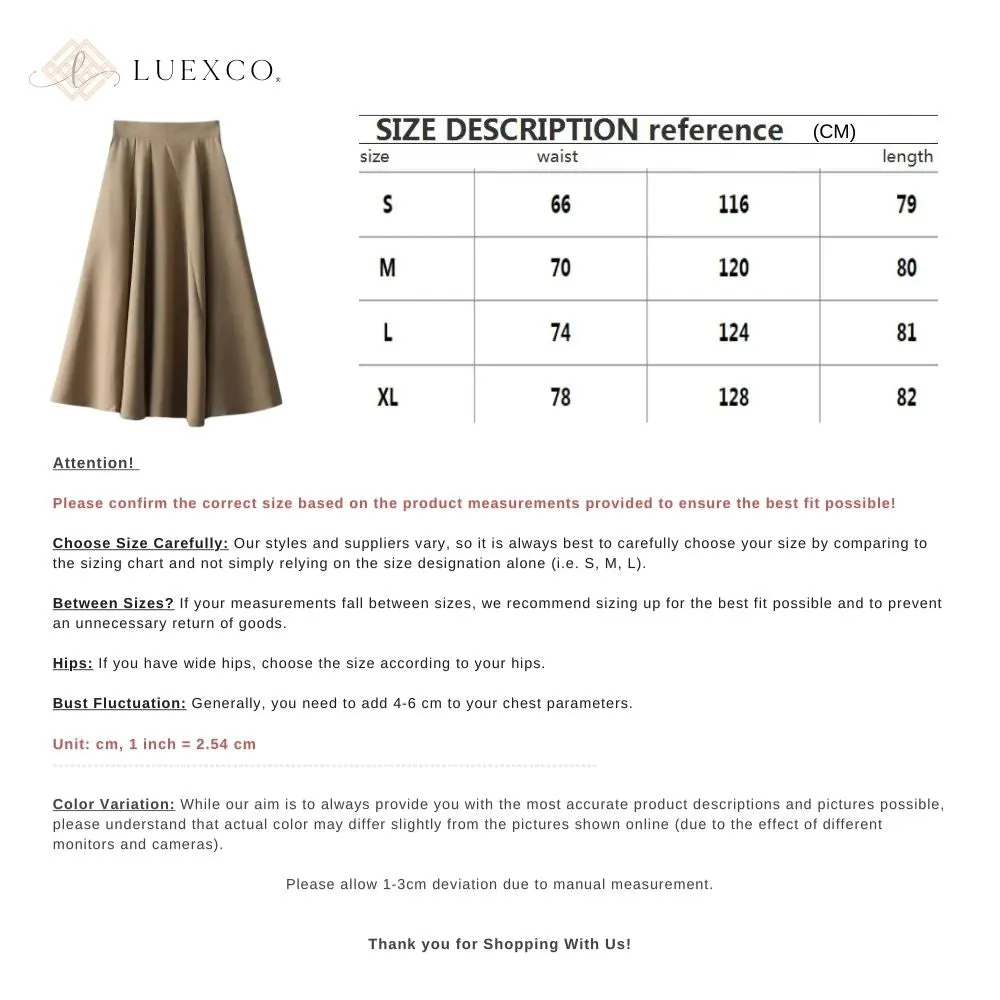 LUEXCO

SIZE DESCRIPTION reference (CM)

| size | waist | | length |
|---|---|---|---|
| S | 66 | 116 | 79 |
| M | 70 | 120 | 80 |
| L | 74 | 124 | 81 |
| XL | 78 | 128 | 82 |

Attention!

Please confirm the correct size based on the product measurements provided to ensure the best fit possible!

Choose Size Carefully: Our styles and suppliers vary, so it is always best to carefully choose your size by comparing to the sizing chart and not simply relying on the size designation alone (i.e. S, M, L).

Between Sizes? If your measurements fall between sizes, we recommend sizing up for the best fit possible and to prevent an unnecessary return of goods.

Hips: If you have wide hips, choose the size according to your hips.

Bust Fluctuation: Generally, you need to add 4-6 cm to your chest parameters.

Unit: cm, 1 inch = 2.54 cm

Color Variation: While our aim is to always provide you with the most accurate product descriptions and pictures possible, please understand that actual color may differ slightly from the pictures shown online (due to the effect of different monitors and cameras).

Please allow 1-3cm deviation due to manual measurement.

Thank you for Shopping With Us!